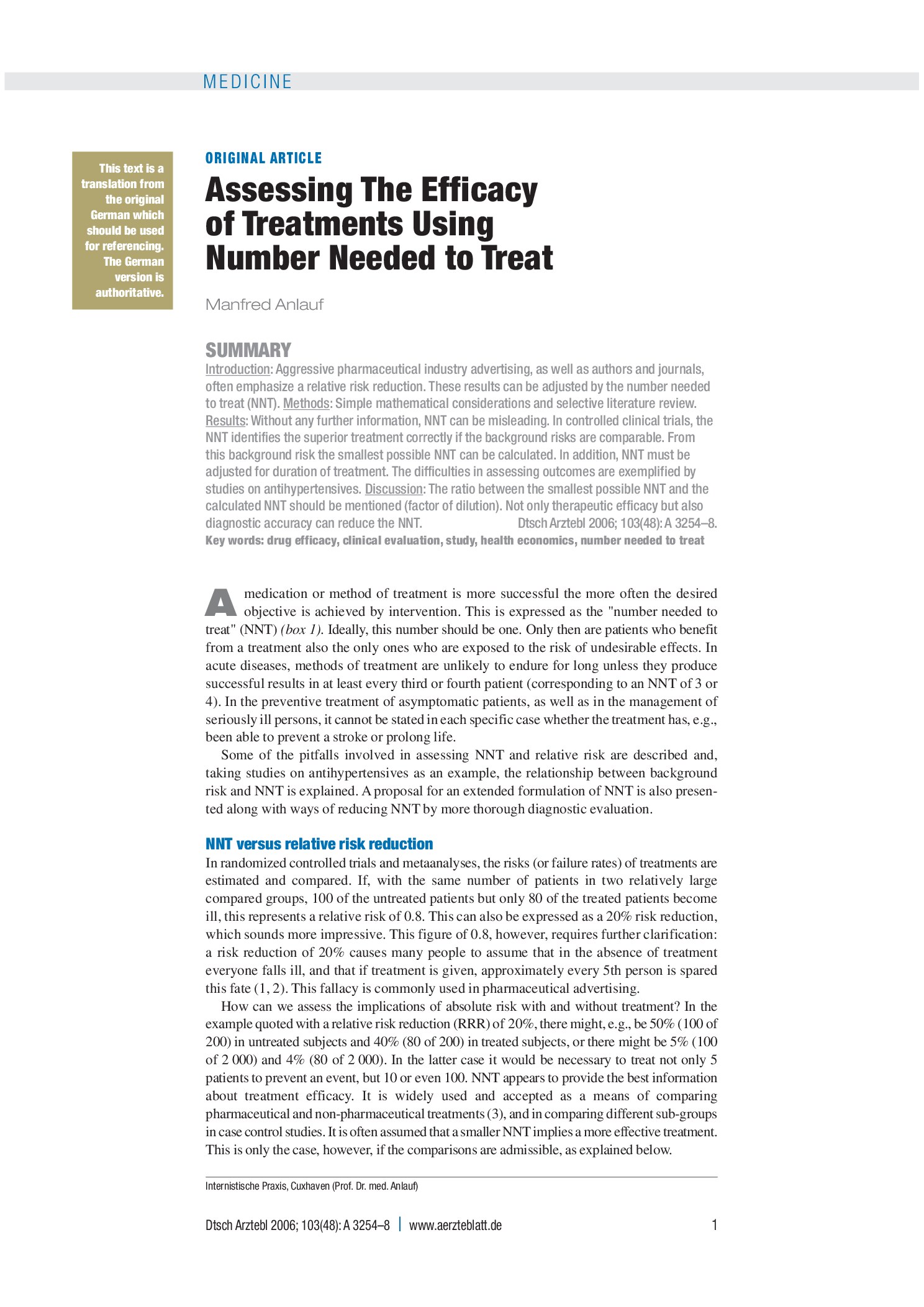 MEDICINE

This text is a translation from the original German which should be used for referencing. The German version is authoritative.

ORIGINAL ARTICLE

Assessing The Efficacy of Treatments Using Number Needed to Treat

Manfred Anlauf

SUMMARY

Introduction: Aggressive pharmaceutical industry advertising, as well as authors and journals, often emphasize a relative risk reduction. These results can be adjusted by the number needed to treat (NNT). Methods: Simple mathematical considerations and selective literature review. Results: Without any further information, NNT can be misleading. In controlled clinical trials, the NNT identifies the superior treatment correctly if the background risks are comparable. From this background risk the smallest possible NNT can be calculated. In addition, NNT must be adjusted for duration of treatment. The difficulties in assessing outcomes are exemplified by studies on antihypertensives. Discussion: The ratio between the smallest possible NNT and the calculated NNT should be mentioned (factor of dilution). Not only therapeutic efficacy but also diagnostic accuracy can reduce the NNT. Dtsch Arztebl 2006; 103(48): A 3254–8.

Key words: drug efficacy, clinical evaluation, study, health economics, number needed to treat

A medication or method of treatment is more successful the more often the desired objective is achieved by intervention. This is expressed as the "number needed to treat" (NNT) (box 1). Ideally, this number should be one. Only then are patients who benefit from a treatment also the only ones who are exposed to the risk of undesirable effects. In acute diseases, methods of treatment are unlikely to endure for long unless they produce successful results in at least every third or fourth patient (corresponding to an NNT of 3 or 4). In the preventive treatment of asymptomatic patients, as well as in the management of seriously ill persons, it cannot be stated in each specific case whether the treatment has, e.g., been able to prevent a stroke or prolong life.

Some of the pitfalls involved in assessing NNT and relative risk are described and, taking studies on antihypertensives as an example, the relationship between background risk and NNT is explained. A proposal for an extended formulation of NNT is also presented along with ways of reducing NNT by more thorough diagnostic evaluation.

NNT versus relative risk reduction

In randomized controlled trials and metaanalyses, the risks (or failure rates) of treatments are estimated and compared. If, with the same number of patients in two relatively large compared groups, 100 of the untreated patients but only 80 of the treated patients become ill, this represents a relative risk of 0.8. This can also be expressed as a 20% risk reduction, which sounds more impressive. This figure of 0.8, however, requires further clarification: a risk reduction of 20% causes many people to assume that in the absence of treatment everyone falls ill, and that if treatment is given, approximately every 5th person is spared this fate (1, 2). This fallacy is commonly used in pharmaceutical advertising.

How can we assess the implications of absolute risk with and without treatment? In the example quoted with a relative risk reduction (RRR) of 20%, there might, e.g., be 50% (100 of 200) in untreated subjects and 40% (80 of 200) in treated subjects, or there might be 5% (100 of 2 000) and 4% (80 of 2 000). In the latter case it would be necessary to treat not only 5 patients to prevent an event, but 10 or even 100. NNT appears to provide the best information about treatment efficacy. It is widely used and accepted as a means of comparing pharmaceutical and non-pharmaceutical treatments (3), and in comparing different sub-groups in case control studies. It is often assumed that a smaller NNT implies a more effective treatment. This is only the case, however, if the comparisons are admissible, as explained below.

Internistische Praxis, Cuxhaven (Prof. Dr. med. Anlauf)

Dtsch Arztebl 2006; 103(48): A 3254–8 | www.aerzteblatt.de 1